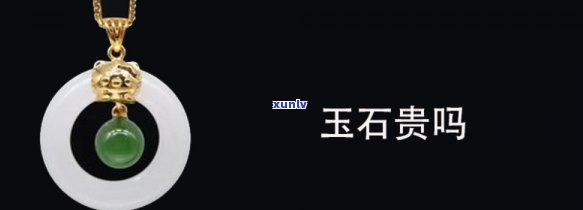 xunlv

玉石贵吗